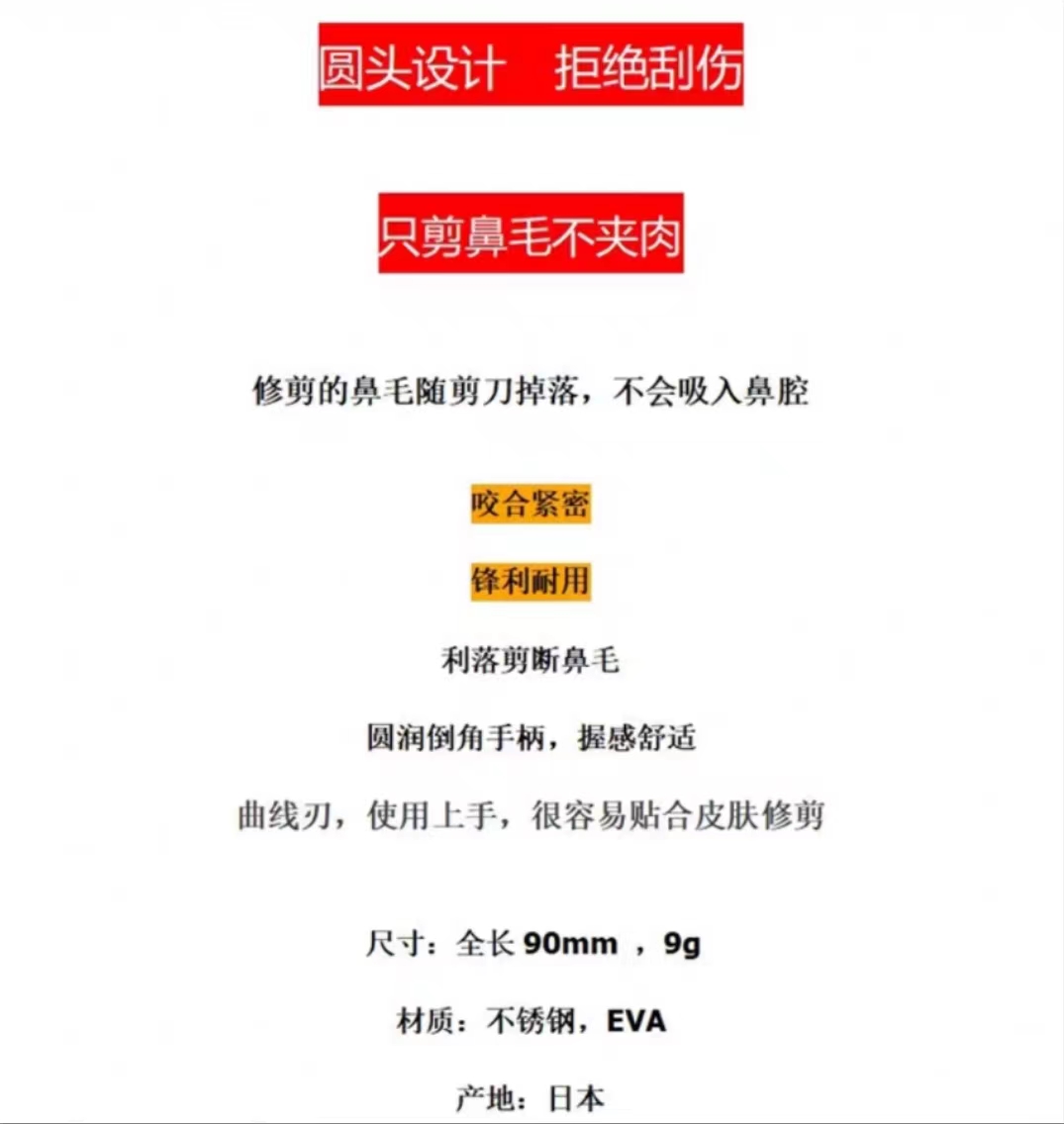 圆头设计　拒绝刮伤

只剪鼻毛不夹肉

修剪的鼻毛随剪刀掉落，不会吸入鼻腔

咬合紧密

锋利耐用

利落剪断鼻毛

圆润倒角手柄，握感舒适

曲线刃，使用上手，很容易贴合皮肤修剪

尺寸：全长 90mm ，9g

材质：不锈钢，EVA

产地：日本